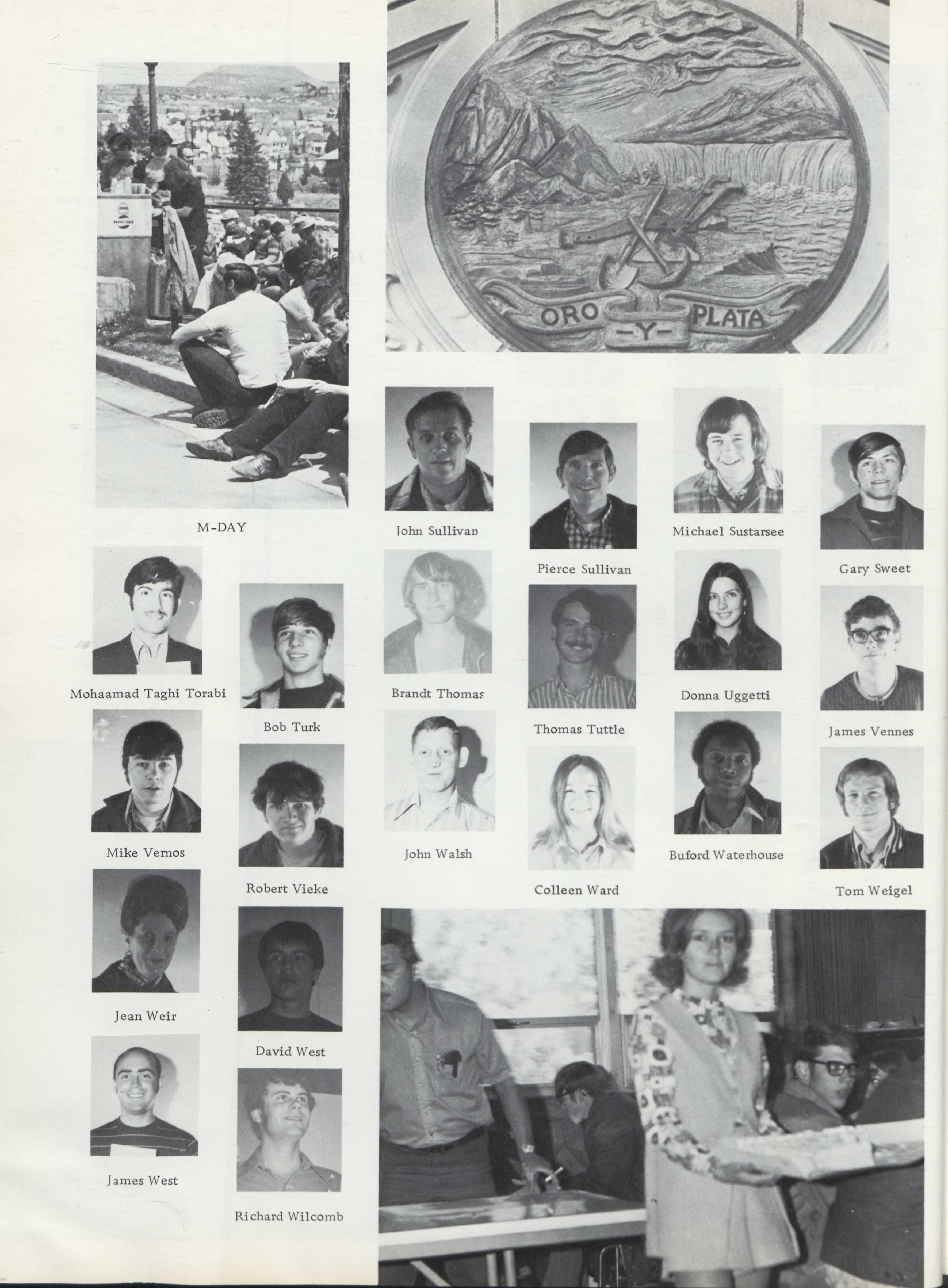 ORO -Y- PLATA

M-DAY

John Sullivan

Pierce Sullivan

Michael Sustarsee

Gary Sweet

Mohaamad Taghi Torabi

Bob Turk

Brandt Thomas

Thomas Tuttle

Donna Uggetti

James Vennes

Mike Vernos

Robert Vieke

John Walsh

Colleen Ward

Buford Waterhouse

Tom Weigel

Jean Weir

David West

James West

Richard Wilcomb